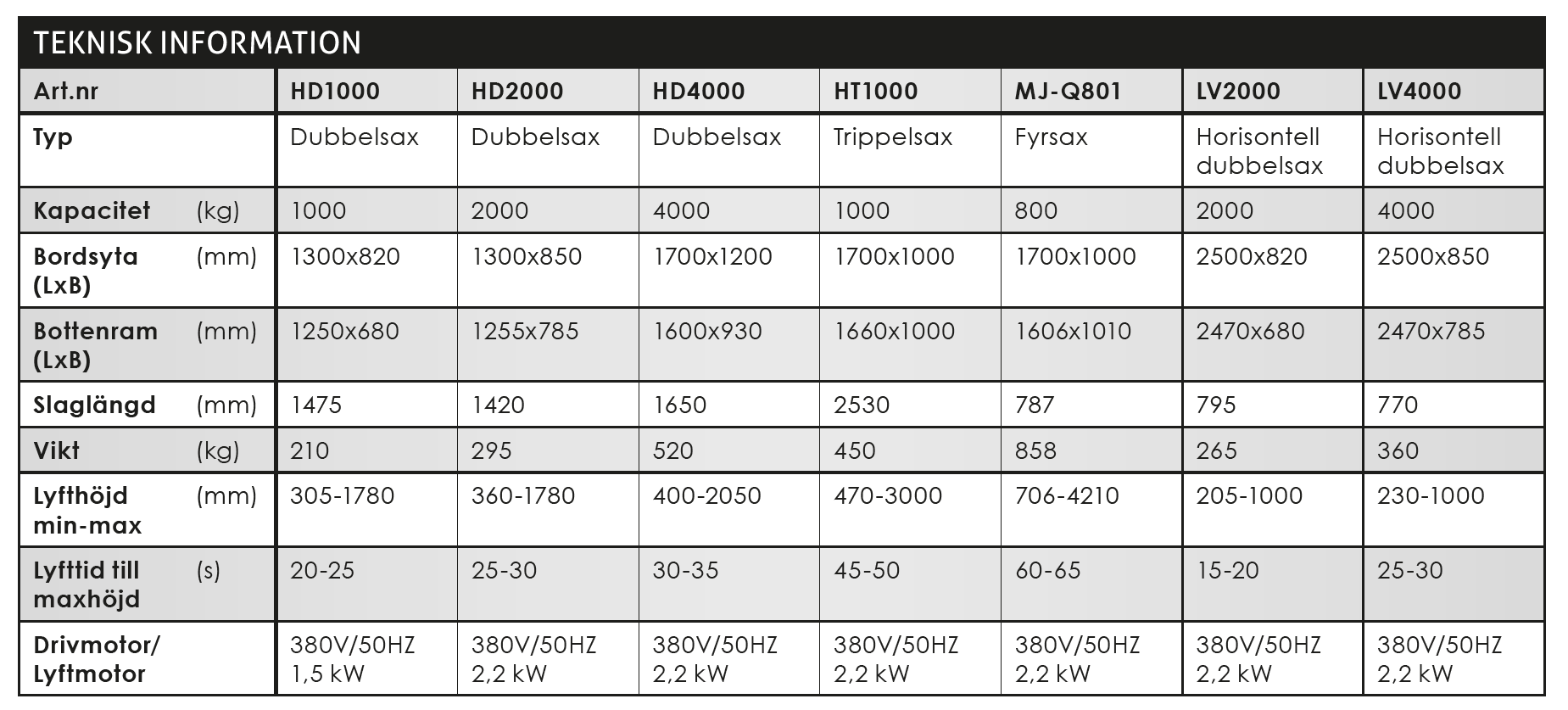 TEKNISK INFORMATION

| Art.nr | HD1000 | HD2000 | HD4000 | HT1000 | MJ-Q801 | LV2000 | LV4000 |
|---|---|---|---|---|---|---|---|
| Typ | Dubbelsax | Dubbelsax | Dubbelsax | Trippelsax | Fyrsax | Horisontell dubbelsax | Horisontell dubbelsax |
| Kapacitet (kg) | 1000 | 2000 | 4000 | 1000 | 800 | 2000 | 4000 |
| Bordsyta (LxB) (mm) | 1300x820 | 1300x850 | 1700x1200 | 1700x1000 | 1700x1000 | 2500x820 | 2500x850 |
| Bottenram (LxB) (mm) | 1250x680 | 1255x785 | 1600x930 | 1660x1000 | 1606x1010 | 2470x680 | 2470x785 |
| Slaglängd (mm) | 1475 | 1420 | 1650 | 2530 | 787 | 795 | 770 |
| Vikt (kg) | 210 | 295 | 520 | 450 | 858 | 265 | 360 |
| Lyfthöjd min-max (mm) | 305-1780 | 360-1780 | 400-2050 | 470-3000 | 706-4210 | 205-1000 | 230-1000 |
| Lyfttid till maxhöjd (s) | 20-25 | 25-30 | 30-35 | 45-50 | 60-65 | 15-20 | 25-30 |
| Drivmotor/ Lyftmotor | 380V/50HZ 1,5 kW | 380V/50HZ 2,2 kW | 380V/50HZ 2,2 kW | 380V/50HZ 2,2 kW | 380V/50HZ 2,2 kW | 380V/50HZ 2,2 kW | 380V/50HZ 2,2 kW |